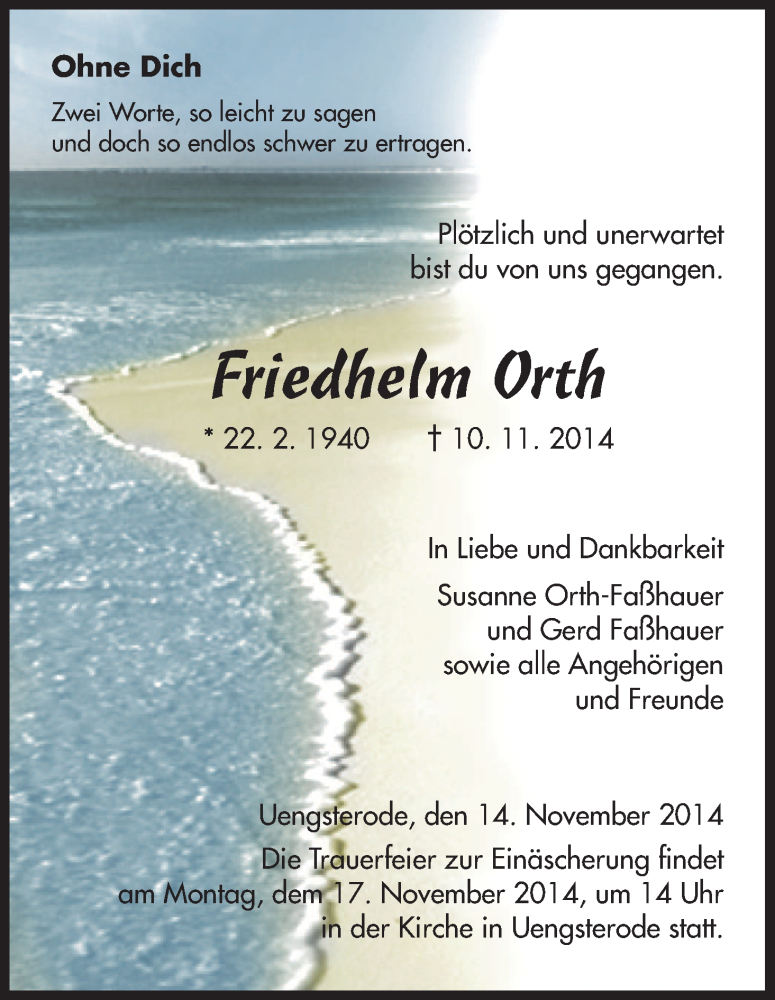 Ohne Dich

Zwei Worte, so leicht zu sagen
und doch so endlos schwer zu ertragen.

Plötzlich und unerwartet
bist du von uns gegangen.

Friedhelm Orth

* 22. 2. 1940 † 10. 11. 2014

In Liebe und Dankbarkeit
Susanne Orth-Faßhauer
und Gerd Faßhauer
sowie alle Angehörigen
und Freunde

Uengsterode, den 14. November 2014
Die Trauerfeier zur Einäscherung findet
am Montag, dem 17. November 2014, um 14 Uhr
in der Kirche in Uengsterode statt.